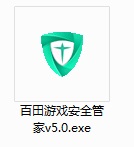 百田游戏安全管家v5.0.exe